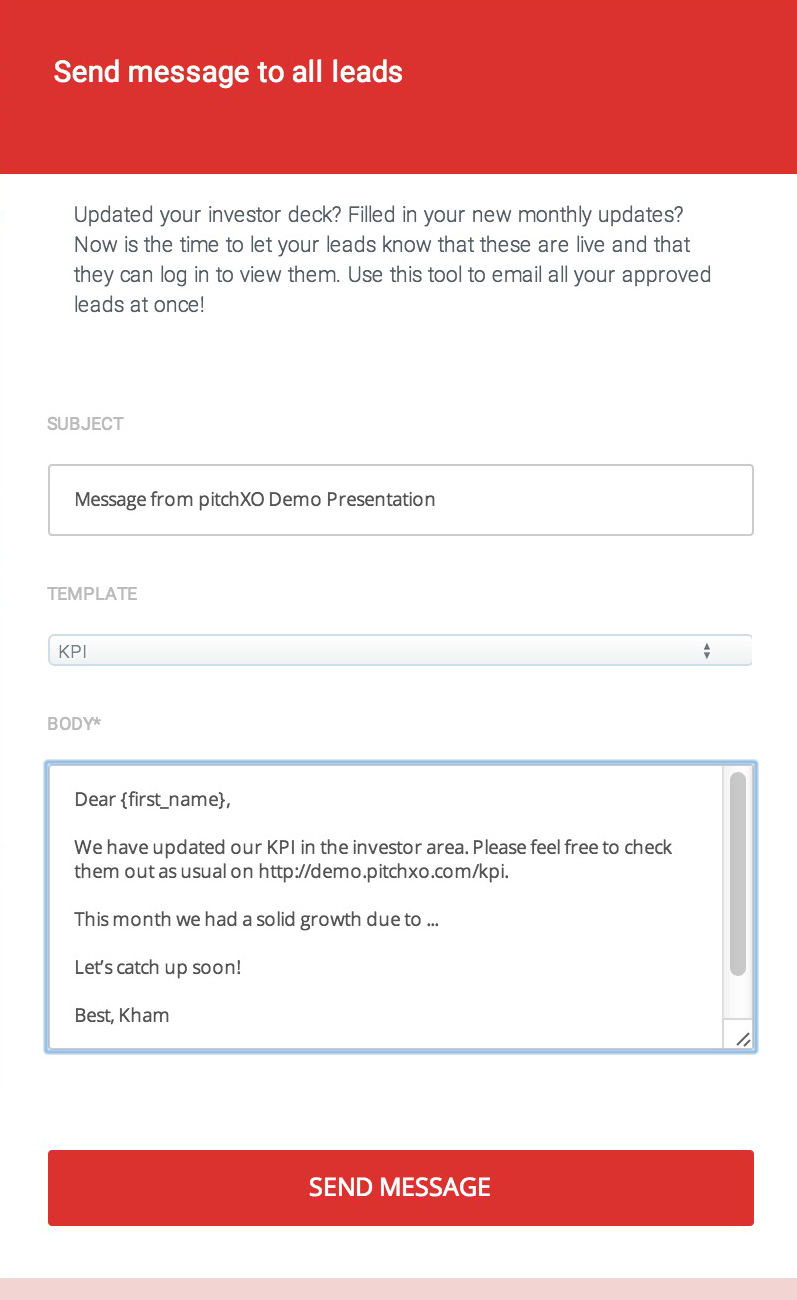 Send message to all leads

Updated your investor deck? Filled in your new monthly updates? Now is the time to let your leads know that these are live and that they can log in to view them. Use this tool to email all your approved leads at once!

SUBJECT

Message from pitchXO Demo Presentation

TEMPLATE

KPI

BODY*

Dear {first_name},

We have updated our KPI in the investor area. Please feel free to check them out as usual on http://demo.pitchxo.com/kpi.

This month we had a solid growth due to ...

Let's catch up soon!

Best, Kham

SEND MESSAGE